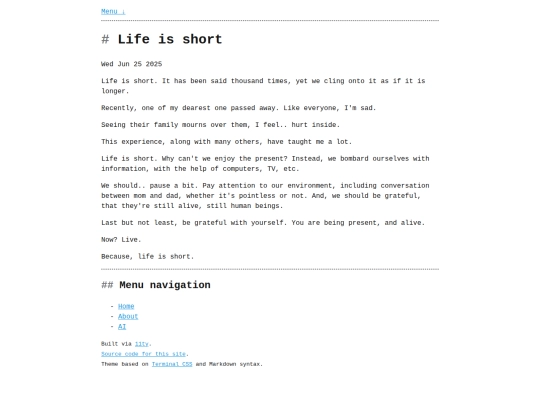 Menu ↓

# Life is short

Wed Jun 25 2025

Life is short. It has been said thousand times, yet we cling onto it as if it is longer.

Recently, one of my dearest one passed away. Like everyone, I'm sad.

Seeing their family mourns over them, I feel.. hurt inside.

This experience, along with many others, have taught me a lot.

Life is short. Why can't we enjoy the present? Instead, we bombard ourselves with information, with the help of computers, TV, etc.

We should.. pause a bit. Pay attention to our environment, including conversation between mom and dad, whether it's pointless or not. And, we should be grateful, that they're still alive, still human beings.

Last but not least, be grateful with yourself. You are being present, and alive.

Now? Live.

Because, life is short.

## Menu navigation

- Home
- About
- AI

Built via 11ty.
Source code for this site.
Theme based on Terminal CSS and Markdown syntax.